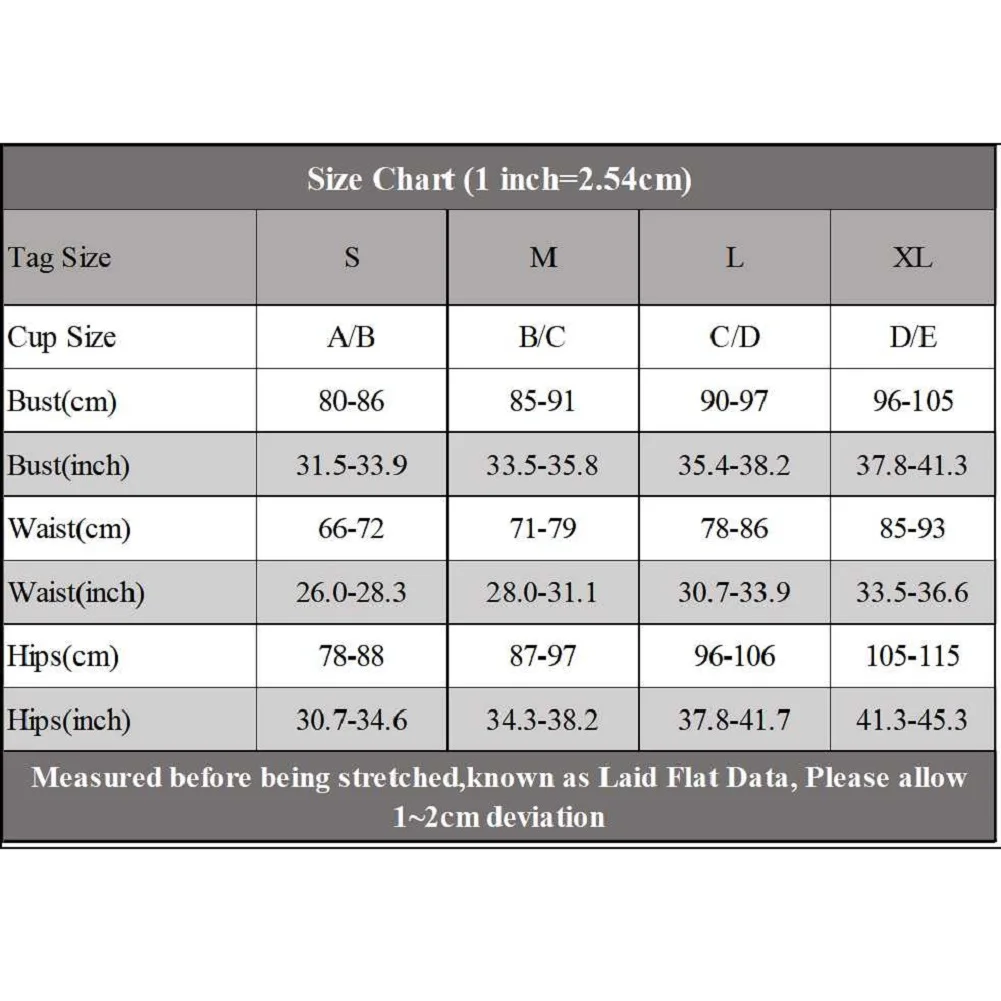 Size Chart (1 inch=2.54cm)

| Tag Size | S | M | L | XL |
|---|---|---|---|---|
| Cup Size | A/B | B/C | C/D | D/E |
| Bust(cm) | 80-86 | 85-91 | 90-97 | 96-105 |
| Bust(inch) | 31.5-33.9 | 33.5-35.8 | 35.4-38.2 | 37.8-41.3 |
| Waist(cm) | 66-72 | 71-79 | 78-86 | 85-93 |
| Waist(inch) | 26.0-28.3 | 28.0-31.1 | 30.7-33.9 | 33.5-36.6 |
| Hips(cm) | 78-88 | 87-97 | 96-106 | 105-115 |
| Hips(inch) | 30.7-34.6 | 34.3-38.2 | 37.8-41.7 | 41.3-45.3 |

Measured before being stretched,known as Laid Flat Data, Please allow 1~2cm deviation